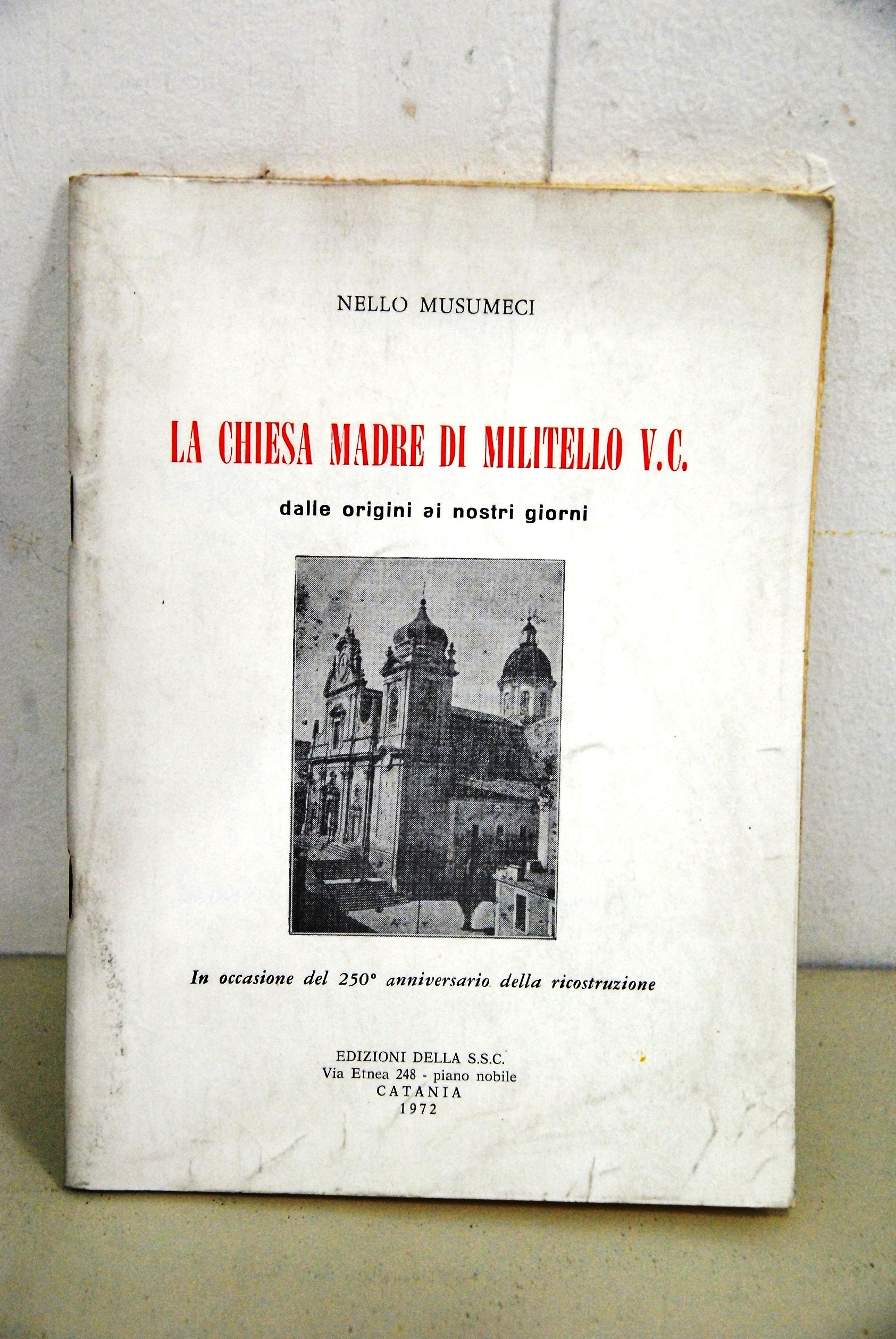 NELLO MUSUMECI

LA CHIESA MADRE DI MILITELLO V.C.

dalle origini ai nostri giorni

In occasione del 250° anniversario della ricostruzione

EDIZIONI DELLA S.S.C.
Via Etnea 248 - piano nobile
CATANIA
1972